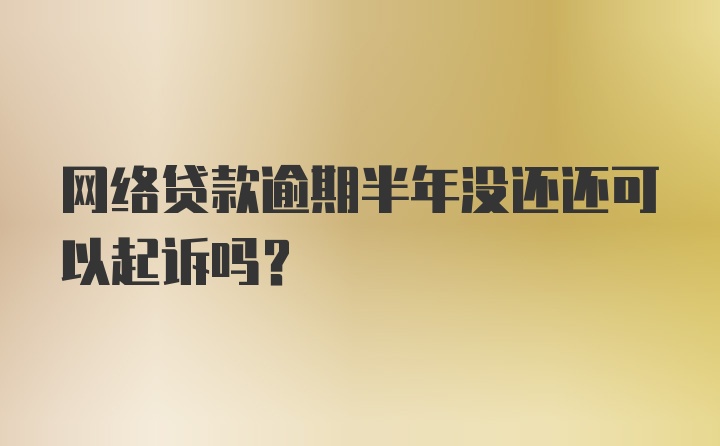 网络贷款逾期半年没还还可以起诉吗？